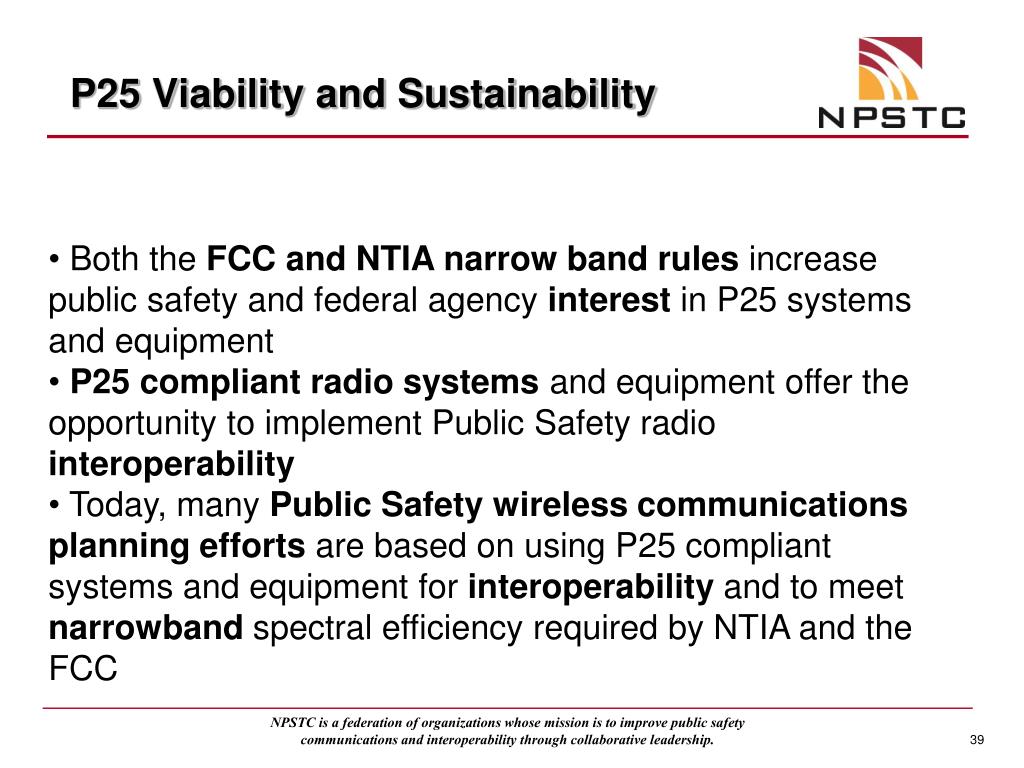 P25 Viability and Sustainability

NPSTC

• Both the FCC and NTIA narrow band rules increase public safety and federal agency interest in P25 systems and equipment
• P25 compliant radio systems and equipment offer the opportunity to implement Public Safety radio interoperability
• Today, many Public Safety wireless communications planning efforts are based on using P25 compliant systems and equipment for interoperability and to meet narrowband spectral efficiency required by NTIA and the FCC

NPSTC is a federation of organizations whose mission is to improve public safety communications and interoperability through collaborative leadership.

39